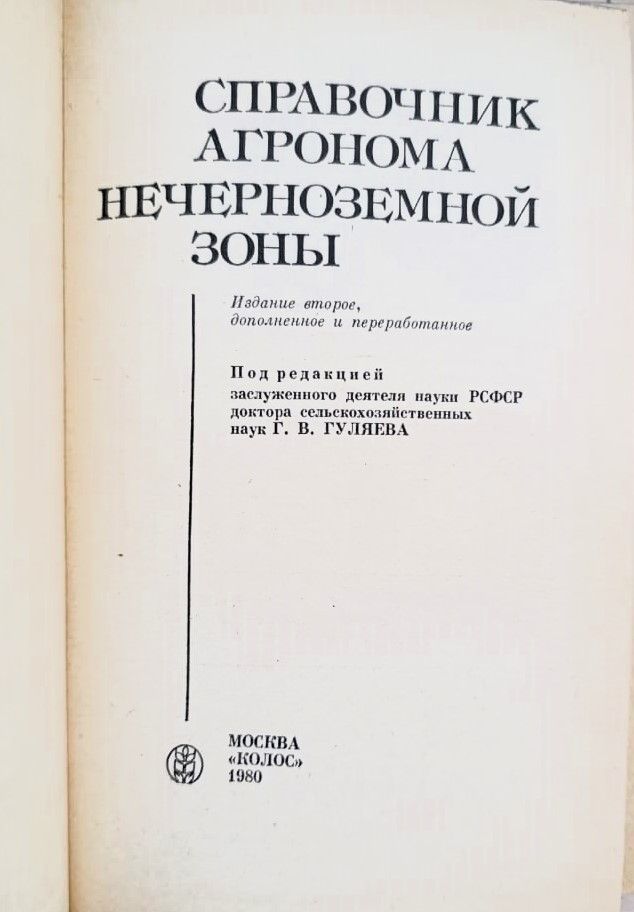 СПРАВОЧНИК
АГРОНОМА
НЕЧЕРНОЗЕМНОЙ
ЗОНЫ

Издание второе, дополненное и переработанное

Под редакцией
заслуженного деятеля науки РСФСР
доктора сельскохозяйственных
наук Г. В. ГУЛЯЕВА

МОСКВА
«КОЛОС»
1980